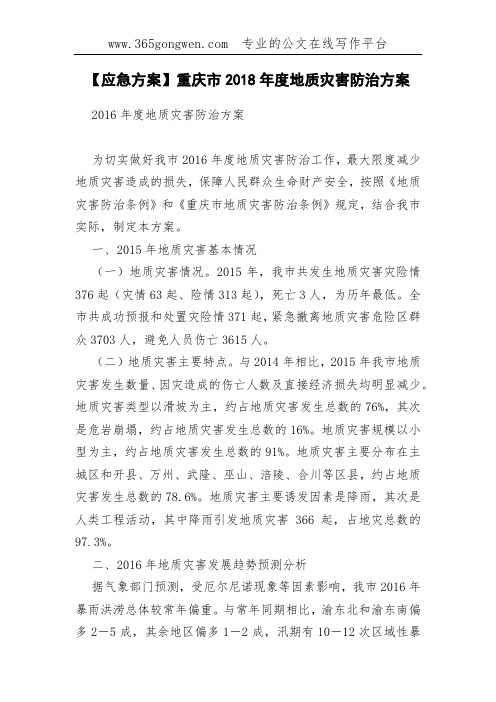 www.365gongwen.com 专业的公文在线写作平台

【应急方案】重庆市 2018 年度地质灾害防治方案

2016 年度地质灾害防治方案

为切实做好我市 2016 年度地质灾害防治工作，最大限度减少地质灾害造成的损失，保障人民群众生命财产安全，按照《地质灾害防治条例》和《重庆市地质灾害防治条例》规定，结合我市实际，制定本方案。

一、2015 年地质灾害基本情况

（一）地质灾害情况。2015 年，我市共发生地质灾害灾险情 376 起（灾情 63 起、险情 313 起），死亡 3 人，为历年最低。全市共成功预报和处置灾险情 371 起，紧急撤离地质灾害危险区群众 3703 人，避免人员伤亡 3615 人。

（二）地质灾害主要特点。与 2014 年相比，2015 年我市地质灾害发生数量、因灾造成的伤亡人数及直接经济损失均明显减少。地质灾害类型以滑坡为主，约占地质灾害发生总数的 76%，其次是危岩崩塌，约占地质灾害发生总数的 16%。地质灾害规模以小型为主，约占地质灾害发生总数的 91%。地质灾害主要分布在主城区和开县、万州、武隆、巫山、涪陵、合川等区县，约占地质灾害发生总数的 78.6%。地质灾害主要诱发因素是降雨，其次是人类工程活动，其中降雨引发地质灾害 366 起，占地灾总数的 97.3%。

二、2016 年地质灾害发展趋势预测分析

据气象部门预测，受厄尔尼诺现象等因素影响，我市 2016 年暴雨洪涝总体较常年偏重。与常年同期相比，渝东北和渝东南偏多 2—5 成，其余地区偏多 1—2 成，汛期有 10—12 次区域性暴